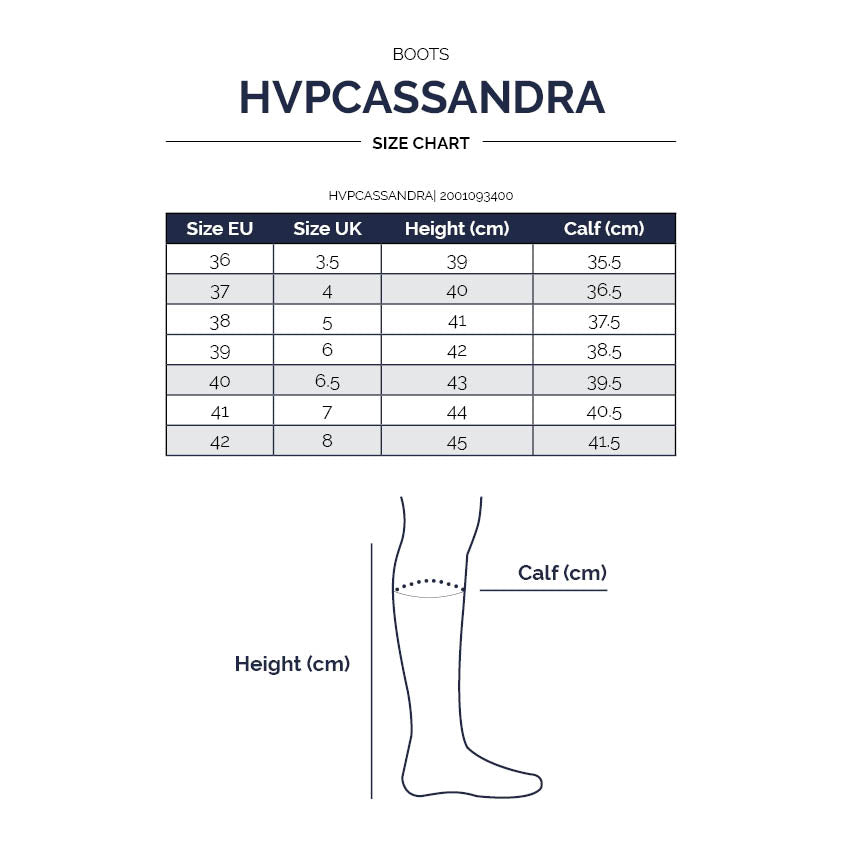 BOOTS

HVPCASSANDRA

SIZE CHART

HVPCASSANDRA| 2001093400

| Size EU | Size UK | Height (cm) | Calf (cm) |
|---|---|---|---|
| 36 | 3.5 | 39 | 35.5 |
| 37 | 4 | 40 | 36.5 |
| 38 | 5 | 41 | 37.5 |
| 39 | 6 | 42 | 38.5 |
| 40 | 6.5 | 43 | 39.5 |
| 41 | 7 | 44 | 40.5 |
| 42 | 8 | 45 | 41.5 |

Calf (cm)

Height (cm)